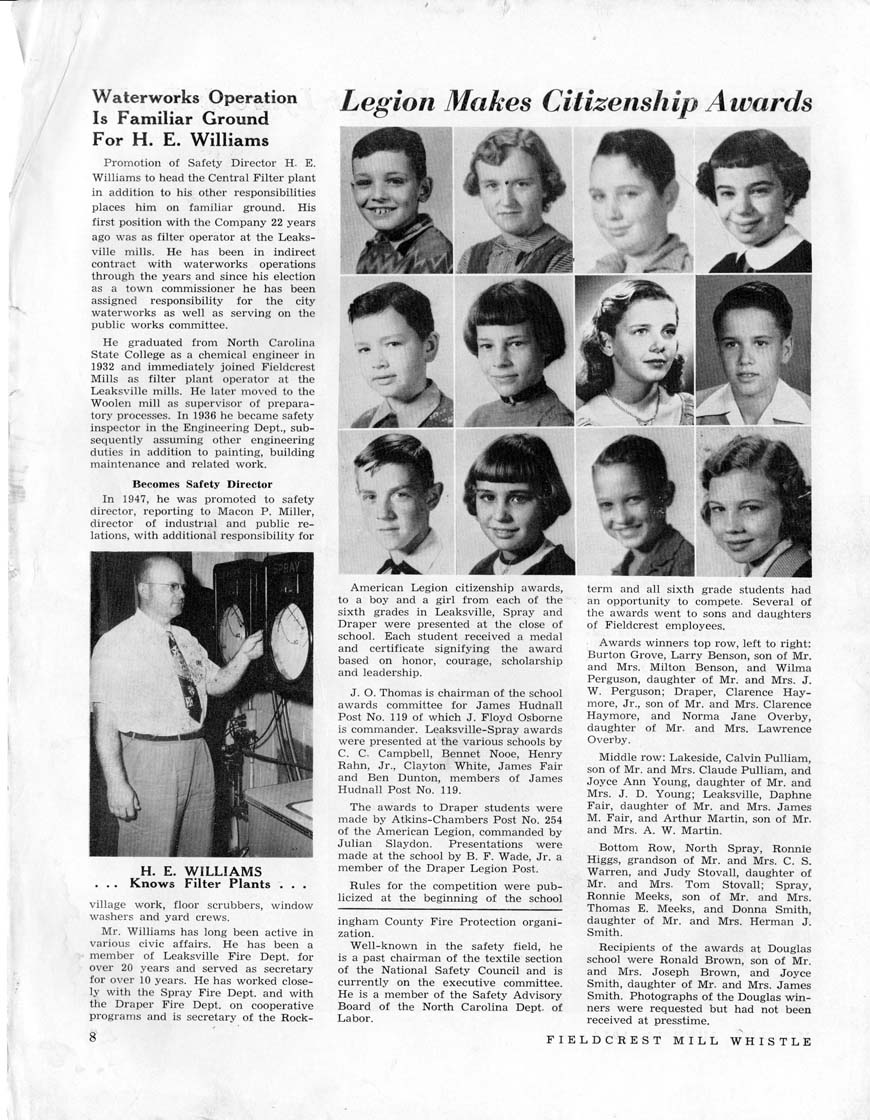 Waterworks Operation Is Familiar Ground For H. E. Williams

Promotion of Safety Director H. E. Williams to head the Central Filter plant in addition to his other responsibilities places him on familiar ground. His first position with the Company 22 years ago was as filter operator at the Leaksville mills. He has been in indirect contract with waterworks operations through the years and since his election as a town commissioner he has been assigned responsibility for the city waterworks as well as serving on the public works committee.

He graduated from North Carolina State College as a chemical engineer in 1932 and immediately joined Fieldcrest Mills as filter plant operator at the Leaksville mills. He later moved to the Woolen mill as supervisor of preparatory processes. In 1936 he became safety inspector in the Engineering Dept., subsequently assuming other engineering duties in addition to painting, building maintenance and related work.

Becomes Safety Director

In 1947, he was promoted to safety director, reporting to Macon P. Miller, director of industrial and public relations, with additional responsibility for

SPRAY

H. E. WILLIAMS
. . . Knows Filter Plants . . .

village work, floor scrubbers, window washers and yard crews.

Mr. Williams has long been active in various civic affairs. He has been a member of Leaksville Fire Dept. for over 20 years and served as secretary for over 10 years. He has worked closely with the Spray Fire Dept. and with the Draper Fire Dept. on cooperative programs and is secretary of the Rockingham County Fire Protection organization.

Well-known in the safety field, he is a past chairman of the textile section of the National Safety Council and is currently on the executive committee. He is a member of the Safety Advisory Board of the North Carolina Dept. of Labor.

Legion Makes Citizenship Awards

American Legion citizenship awards, to a boy and a girl from each of the sixth grades in Leaksville, Spray and Draper were presented at the close of school. Each student received a medal and certificate signifying the award based on honor, courage, scholarship and leadership.

J. O. Thomas is chairman of the school awards committee for James Hudnall Post No. 119 of which J. Floyd Osborne is commander. Leaksville-Spray awards were presented at the various schools by C. C. Campbell, Bennet Nooe, Henry Rahn, Jr., Clayton White, James Fair and Ben Dunton, members of James Hudnall Post No. 119.

The awards to Draper students were made by Atkins-Chambers Post No. 254 of the American Legion, commanded by Julian Slaydon. Presentations were made at the school by B. F. Wade, Jr. a member of the Draper Legion Post.

Rules for the competition were publicized at the beginning of the school term and all sixth grade students had an opportunity to compete. Several of the awards went to sons and daughters of Fieldcrest employees.

Awards winners top row, left to right: Burton Grove, Larry Benson, son of Mr. and Mrs. Milton Benson, and Wilma Perguson, daughter of Mr. and Mrs. J. W. Perguson; Draper, Clarence Haymore, Jr., son of Mr. and Mrs. Clarence Haymore, and Norma Jane Overby, daughter of Mr. and Mrs. Lawrence Overby.

Middle row: Lakeside, Calvin Pulliam, son of Mr. and Mrs. Claude Pulliam, and Joyce Ann Young, daughter of Mr. and Mrs. J. D. Young; Leaksville, Daphne Fair, daughter of Mr. and Mrs. James M. Fair, and Arthur Martin, son of Mr. and Mrs. A. W. Martin.

Bottom Row, North Spray, Ronnie Higgs, grandson of Mr. and Mrs. C. S. Warren, and Judy Stovall, daughter of Mr. and Mrs. Tom Stovall; Spray, Ronnie Meeks, son of Mr. and Mrs. Thomas E. Meeks, and Donna Smith, daughter of Mr. and Mrs. Herman J. Smith.

Recipients of the awards at Douglas school were Ronald Brown, son of Mr. and Mrs. Joseph Brown, and Joyce Smith, daughter of Mr. and Mrs. James Smith. Photographs of the Douglas winners were requested but had not been received at presstime.

8 FIELDCREST MILL WHISTLE